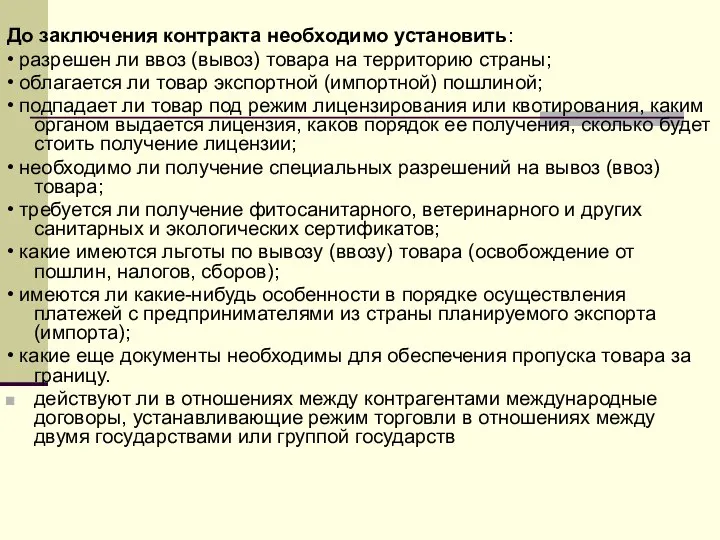 До заключения контракта необходимо установить:
• разрешен ли ввоз (вывоз) товара на территорию страны;
• облагается ли товар экспортной (импортной) пошлиной;
• подпадает ли товар под режим лицензирования или квотирования, каким органом выдается лицензия, каков порядок ее получения, сколько будет стоить получение лицензии;
• необходимо ли получение специальных разрешений на вывоз (ввоз) товара;
• требуется ли получение фитосанитарного, ветеринарного и других санитарных и экологических сертификатов;
• какие имеются льготы по вывозу (ввозу) товара (освобождение от пошлин, налогов, сборов);
• имеются ли какие-нибудь особенности в порядке осуществления платежей с предпринимателями из страны планируемого экспорта (импорта);
• какие еще документы необходимы для обеспечения пропуска товара за границу.
действуют ли в отношениях между контрагентами международные договоры, устанавливающие режим торговли в отношениях между двумя государствами или группой государств